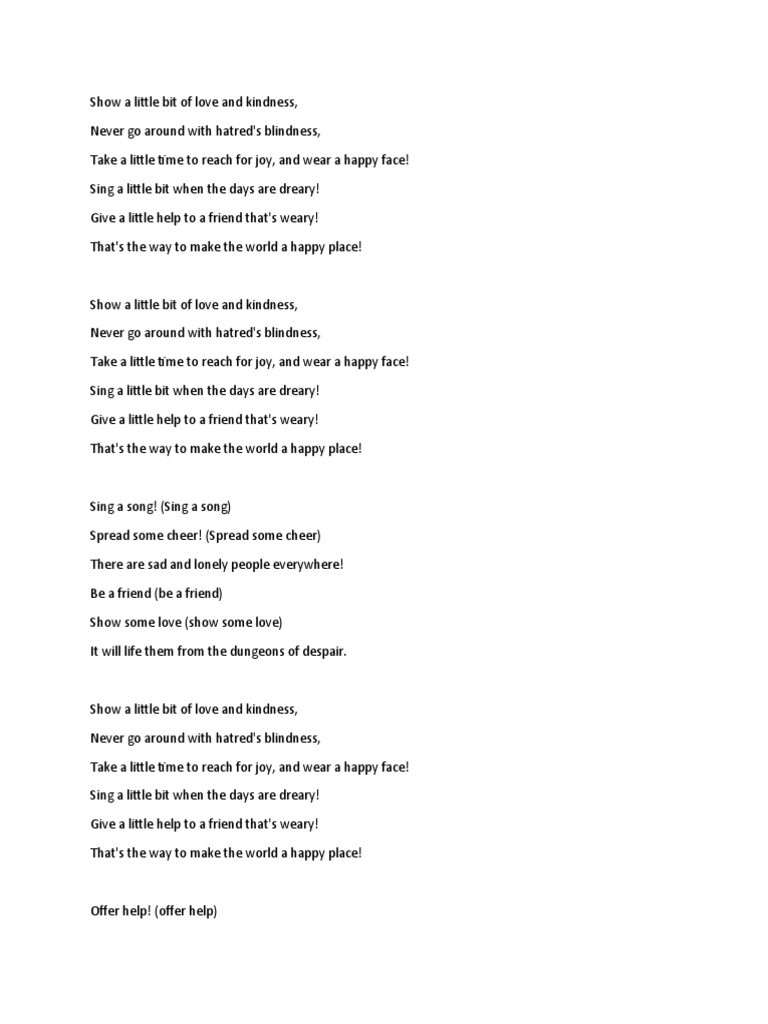 Show a little bit of love and kindness,
Never go around with hatred's blindness,
Take a little time to reach for joy, and wear a happy face!
Sing a little bit when the days are dreary!
Give a little help to a friend that's weary!
That's the way to make the world a happy place!

Show a little bit of love and kindness,
Never go around with hatred's blindness,
Take a little time to reach for joy, and wear a happy face!
Sing a little bit when the days are dreary!
Give a little help to a friend that's weary!
That's the way to make the world a happy place!

Sing a song! (Sing a song)
Spread some cheer! (Spread some cheer)
There are sad and lonely people everywhere!
Be a friend (be a friend)
Show some love (show some love)
It will life them from the dungeons of despair.

Show a little bit of love and kindness,
Never go around with hatred's blindness,
Take a little time to reach for joy, and wear a happy face!
Sing a little bit when the days are dreary!
Give a little help to a friend that's weary!
That's the way to make the world a happy place!

Offer help! (offer help)